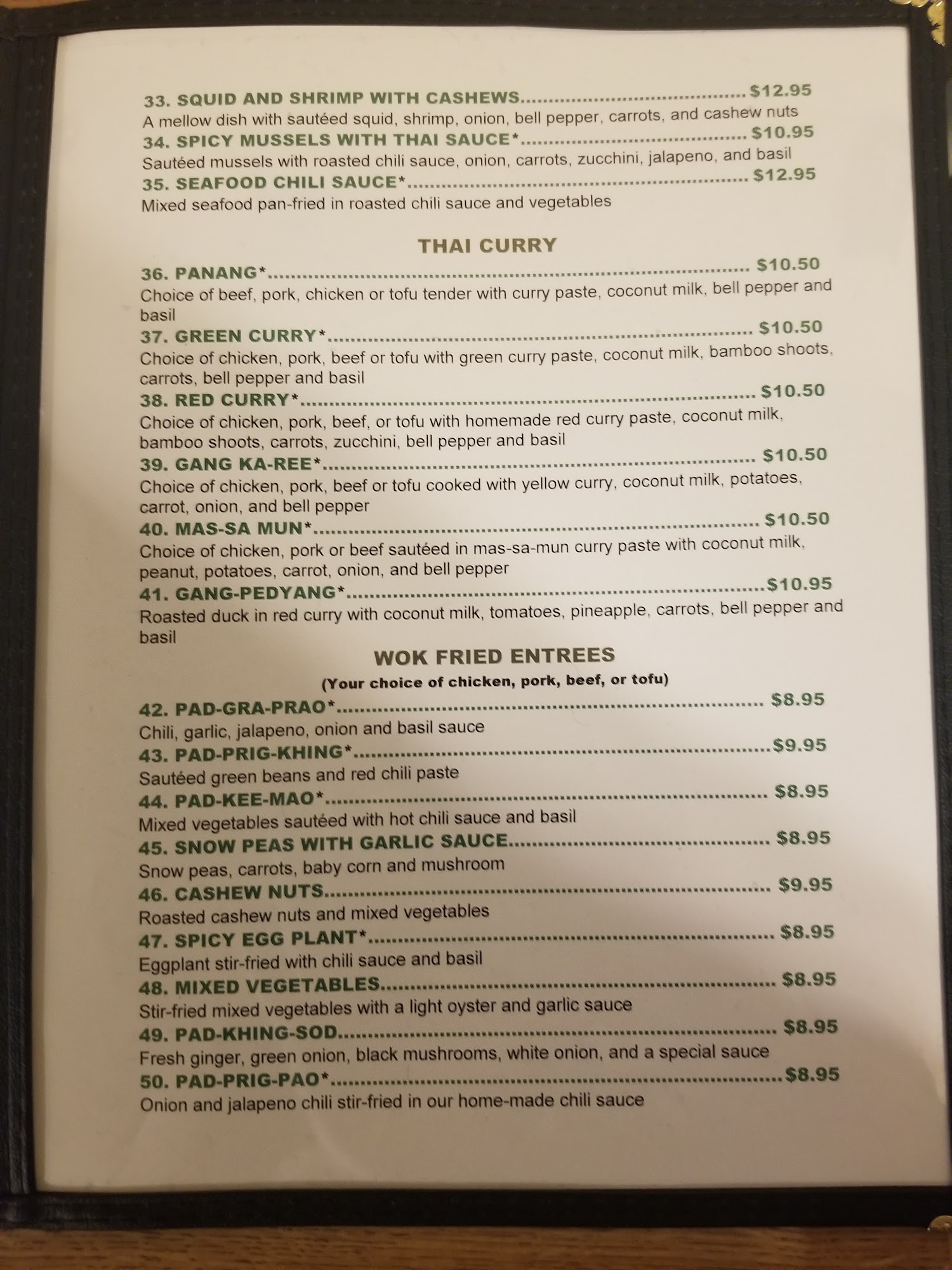 33. SQUID AND SHRIMP WITH CASHEWS $12.95
A mellow dish with sautéed squid, shrimp, onion, bell pepper, carrots, and cashew nuts
34. SPICY MUSSELS WITH THAI SAUCE* $10.95
Sautéed mussels with roasted chili sauce, onion, carrots, zucchini, jalapeno, and basil
35. SEAFOOD CHILI SAUCE* $12.95
Mixed seafood pan-fried in roasted chili sauce and vegetables

THAI CURRY

36. PANANG* $10.50
Choice of beef, pork, chicken or tofu tender with curry paste, coconut milk, bell pepper and basil
37. GREEN CURRY* $10.50
Choice of chicken, pork, beef or tofu with green curry paste, coconut milk, bamboo shoots, carrots, bell pepper and basil
38. RED CURRY* $10.50
Choice of chicken, pork, beef, or tofu with homemade red curry paste, coconut milk, bamboo shoots, carrots, zucchini, bell pepper and basil
39. GANG KA-REE* $10.50
Choice of chicken, pork, beef or tofu cooked with yellow curry, coconut milk, potatoes, carrot, onion, and bell pepper
40. MAS-SA MUN* $10.50
Choice of chicken, pork or beef sautéed in mas-sa-mun curry paste with coconut milk, peanut, potatoes, carrot, onion, and bell pepper
41. GANG-PEDYANG* $10.95
Roasted duck in red curry with coconut milk, tomatoes, pineapple, carrots, bell pepper and basil

WOK FRIED ENTREES

(Your choice of chicken, pork, beef, or tofu)

42. PAD-GRA-PRAO* $8.95
Chili, garlic, jalapeno, onion and basil sauce
43. PAD-PRIG-KHING* $9.95
Sautéed green beans and red chili paste
44. PAD-KEE-MAO* $8.95
Mixed vegetables sautéed with hot chili sauce and basil
45. SNOW PEAS WITH GARLIC SAUCE $8.95
Snow peas, carrots, baby corn and mushroom
46. CASHEW NUTS $9.95
Roasted cashew nuts and mixed vegetables
47. SPICY EGG PLANT* $8.95
Eggplant stir-fried with chili sauce and basil
48. MIXED VEGETABLES $8.95
Stir-fried mixed vegetables with a light oyster and garlic sauce
49. PAD-KHING-SOD $8.95
Fresh ginger, green onion, black mushrooms, white onion, and a special sauce
50. PAD-PRIG-PAO* $8.95
Onion and jalapeno chili stir-fried in our home-made chili sauce